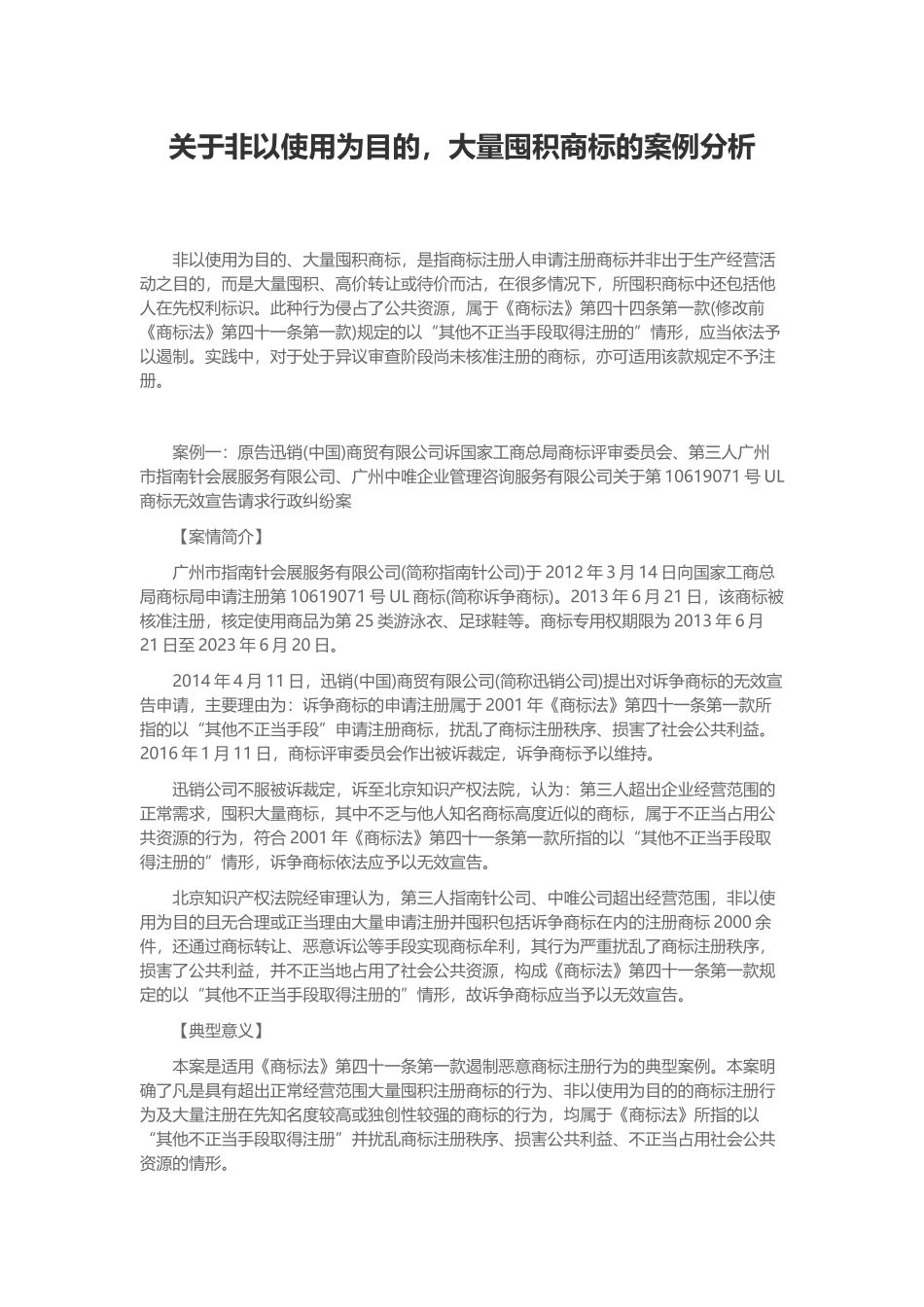 关于非以使用为目的，大量囤积商标的案例分析

非以使用为目的、大量囤积商标，是指商标注册人申请注册商标并非出于生产经营活动之目的，而是大量囤积、高价转让或待价而沽，在很多情况下，所囤积商标中还包括他人在先权利标识。此种行为侵占了公共资源，属于《商标法》第四十四条第一款(修改前《商标法》第四十一条第一款)规定的以“其他不正当手段取得注册的”情形，应当依法予以遏制。实践中，对于处于异议审查阶段尚未核准注册的商标，亦可适用该款规定不予注册。

案例一：原告迅销(中国)商贸有限公司诉国家工商总局商标评审委员会、第三人广州市指南针会展服务有限公司、广州中唯企业管理咨询服务有限公司关于第 10619071 号 UL 商标无效宣告请求行政纠纷案

【案情简介】

广州市指南针会展服务有限公司(简称指南针公司)于 2012 年 3 月 14 日向国家工商总局商标局申请注册第 10619071 号 UL 商标(简称诉争商标)。2013 年 6 月 21 日，该商标被核准注册，核定使用商品为第 25 类游泳衣、足球鞋等。商标专用权期限为 2013 年 6 月 21 日至 2023 年 6 月 20 日。

2014 年 4 月 11 日，迅销(中国)商贸有限公司(简称迅销公司)提出对诉争商标的无效宣告申请，主要理由为：诉争商标的申请注册属于 2001 年《商标法》第四十一条第一款所指的以“其他不正当手段”申请注册商标，扰乱了商标注册秩序、损害了社会公共利益。2016 年 1 月 11 日，商标评审委员会作出被诉裁定，诉争商标予以维持。

迅销公司不服被诉裁定，诉至北京知识产权法院，认为：第三人超出企业经营范围的正常需求，囤积大量商标，其中不乏与他人知名商标高度近似的商标，属于不正当占用公共资源的行为，符合 2001 年《商标法》第四十一条第一款所指的以“其他不正当手段取得注册的”情形，诉争商标依法应予以无效宣告。

北京知识产权法院经审理认为，第三人指南针公司、中唯公司超出经营范围，非以使用为目的且无合理或正当理由大量申请注册并囤积包括诉争商标在内的注册商标 2000 余件，还通过商标转让、恶意诉讼等手段实现商标牟利，其行为严重扰乱了商标注册秩序，损害了公共利益，并不正当地占用了社会公共资源，构成《商标法》第四十一条第一款规定的以“其他不正当手段取得注册的”情形，故诉争商标应当予以无效宣告。

【典型意义】

本案是适用《商标法》第四十一条第一款遏制恶意商标注册行为的典型案例。本案明确了凡是具有超出正常经营范围大量囤积注册商标的行为、非以使用为目的的商标注册行为及大量注册在先知名度较高或独创性较强的商标的行为，均属于《商标法》所指的以“其他不正当手段取得注册”并扰乱商标注册秩序、损害公共利益、不正当占用社会公共资源的情形。